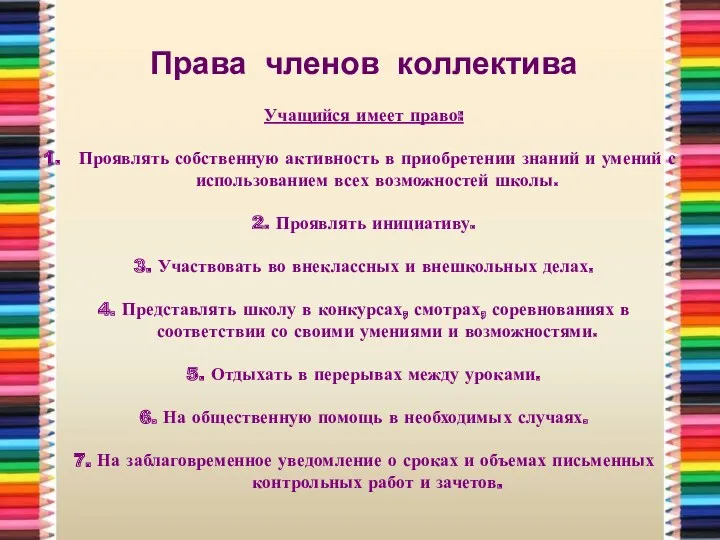 Права членов коллектива

Учащийся имеет право:

1. Проявлять собственную активность в приобретении знаний и умений с использованием всех возможностей школы.

2. Проявлять инициативу.

3. Участвовать во внеклассных и внешкольных делах.

4. Представлять школу в конкурсах, смотрах, соревнованиях в соответствии со своими умениями и возможностями.

5. Отдыхать в перерывах между уроками.

6. На общественную помощь в необходимых случаях.

7. На заблаговременное уведомление о сроках и объемах письменных контрольных работ и зачетов.